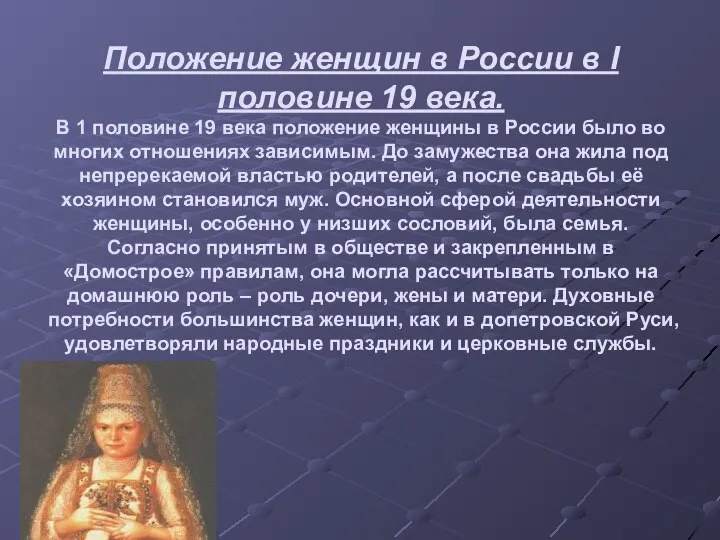 Положение женщин в России в I половине 19 века.

В 1 половине 19 века положение женщины в России было во многих отношениях зависимым. До замужества она жила под непререкаемой властью родителей, а после свадьбы её хозяином становился муж. Основной сферой деятельности женщины, особенно у низших сословий, была семья. Согласно принятым в обществе и закрепленным в «Домострое» правилам, она могла рассчитывать только на домашнюю роль – роль дочери, жены и матери. Духовные потребности большинства женщин, как и в допетровской Руси, удовлетворяли народные праздники и церковные службы.